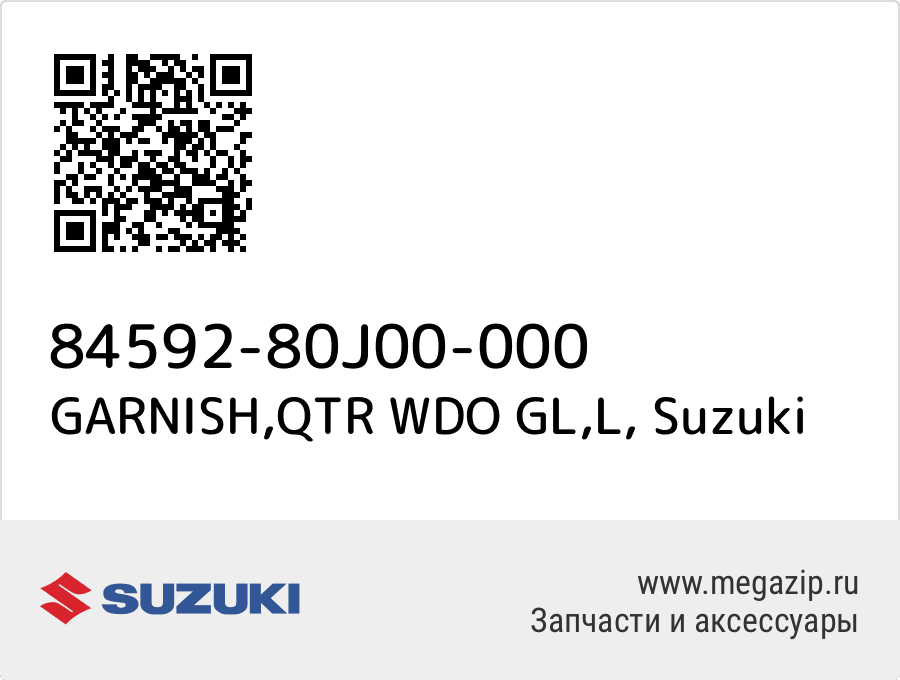 84592-80J00-000
GARNISH,QTR WDO GL,L, Suzuki

SUZUKI

www.megazip.ru
Запчасти и аксессуары